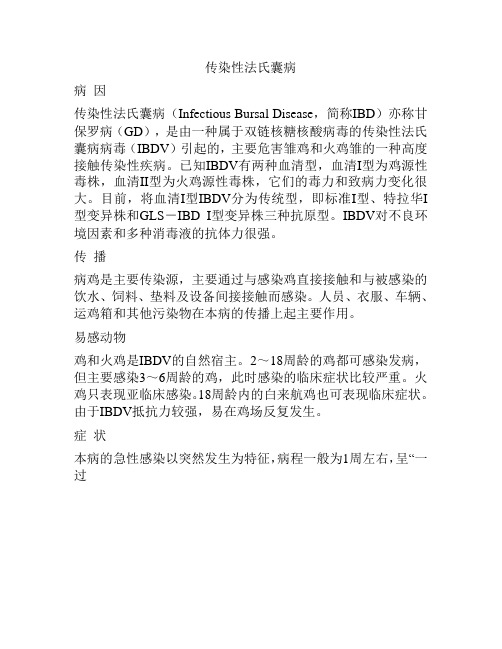 传染性法氏囊病

病 因

传染性法氏囊病（Infectious Bursal Disease，简称IBD）亦称甘保罗病（GD），是由一种属于双链核糖核酸病毒的传染性法氏囊病病毒（IBDV）引起的，主要危害雏鸡和火鸡雏的一种高度接触传染性疾病。已知IBDV有两种血清型，血清I型为鸡源性毒株，血清II型为火鸡源性毒株，它们的毒力和致病力变化很大。目前，将血清I型IBDV分为传统型，即标准I型、特拉华I型变异株和GLS－IBD I型变异株三种抗原型。IBDV对不良环境因素和多种消毒液的抗体力很强。

传 播

病鸡是主要传染源，主要通过与感染鸡直接接触和与被感染的饮水、饲料、垫料及设备间接接触而感染。人员、衣服、车辆、运鸡箱和其他污染物在本病的传播上起主要作用。

易感动物

鸡和火鸡是IBDV的自然宿主。2～18周龄的鸡都可感染发病，但主要感染3～6周龄的鸡，此时感染的临床症状比较严重。火鸡只表现亚临床感染。18周龄内的白来航鸡也可表现临床症状。由于IBDV抵抗力较强，易在鸡场反复发生。

症 状

本病的急性感染以突然发生为特征，病程一般为1周左右，呈“一过